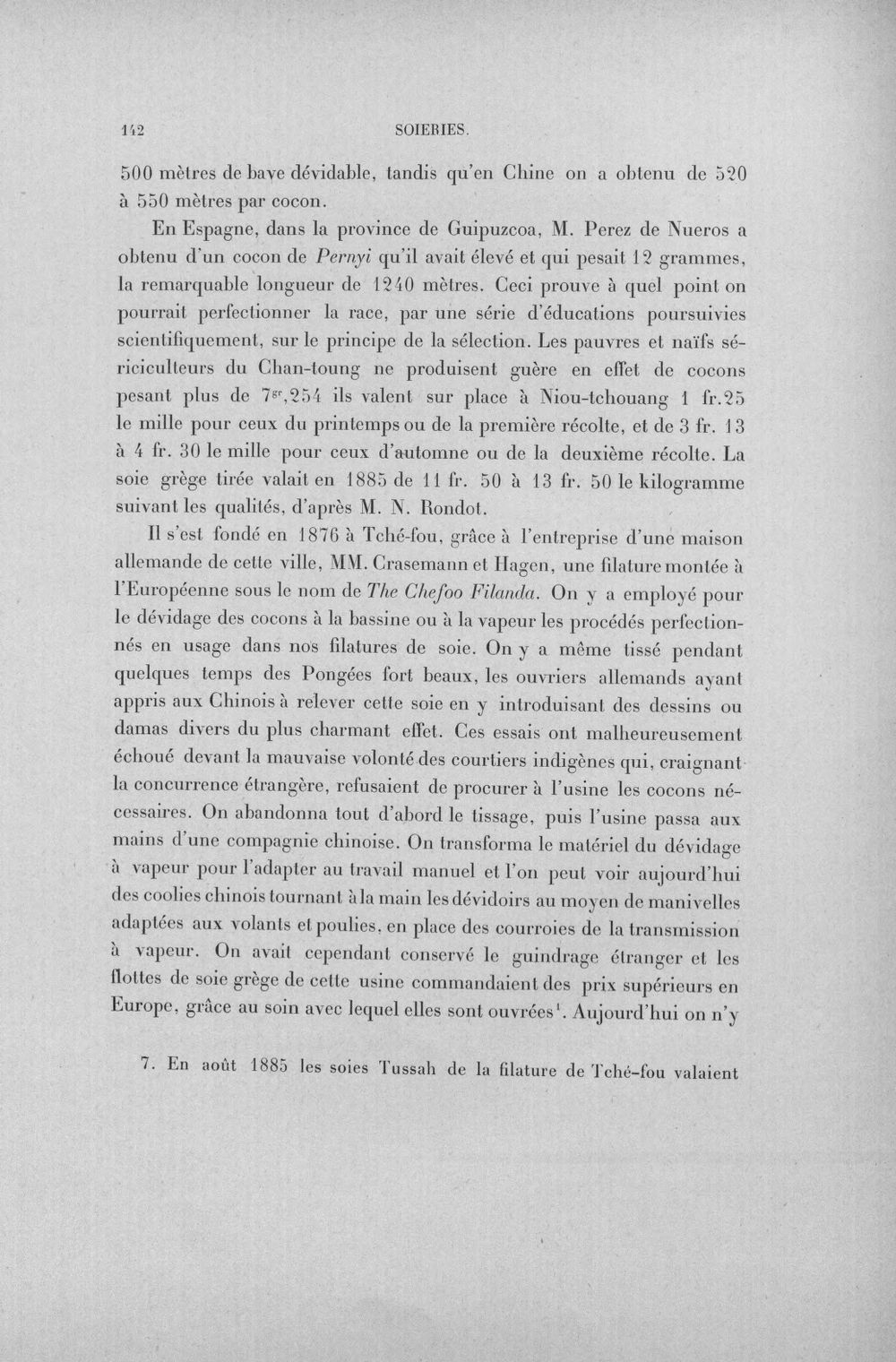 142 SOIERIES.

500 mètres de baye dévidable, tandis qu'en Chine on a obtenu de 520 à 550 mètres par cocon.

En Espagne, dans la province de Guipuzcoa, M. Perez de Nueros a obtenu d'un cocon de Pernyi qu'il avait élevé et qui pesait 12 grammes, la remarquable longueur de 1240 mètres. Ceci prouve à quel point on pourrait perfectionner la race, par une série d'éducations poursuivies scientifiquement, sur le principe de la sélection. Les pauvres et naïfs sériciculteurs du Chan-toung ne produisent guère en effet de cocons pesant plus de $7^{gr}$,254 ils valent sur place à Niou-tchouang 1 fr.25 le mille pour ceux du printemps ou de la première récolte, et de 3 fr. 13 à 4 fr. 30 le mille pour ceux d'automne ou de la deuxième récolte. La soie grège tirée valait en 1885 de 11 fr. 50 à 13 fr. 50 le kilogramme suivant les qualités, d'après M. N. Rondot.

Il s'est fondé en 1876 à Tché-fou, grâce à l'entreprise d'une maison allemande de cette ville, MM. Crasemann et Hagen, une filature montée à l'Européenne sous le nom de The Chefoo Filanda. On y a employé pour le dévidage des cocons à la bassine ou à la vapeur les procédés perfectionnés en usage dans nos filatures de soie. On y a même tissé pendant quelques temps des Pongées fort beaux, les ouvriers allemands ayant appris aux Chinois à relever cette soie en y introduisant des dessins ou damas divers du plus charmant effet. Ces essais ont malheureusement échoué devant la mauvaise volonté des courtiers indigènes qui, craignant la concurrence étrangère, refusaient de procurer à l'usine les cocons nécessaires. On abandonna tout d'abord le tissage, puis l'usine passa aux mains d'une compagnie chinoise. On transforma le matériel du dévidage à vapeur pour l'adapter au travail manuel et l'on peut voir aujourd'hui des coolies chinois tournant à la main les dévidoirs au moyen de manivelles adaptées aux volants et poulies, en place des courroies de la transmission à vapeur. On avait cependant conservé le guindrage étranger et les flottes de soie grège de cette usine commandaient des prix supérieurs en Europe, grâce au soin avec lequel elles sont ouvrées$^{1}$. Aujourd'hui on n'y

7. En août 1885 les soies Tussah de la filature de Tché-fou valaient